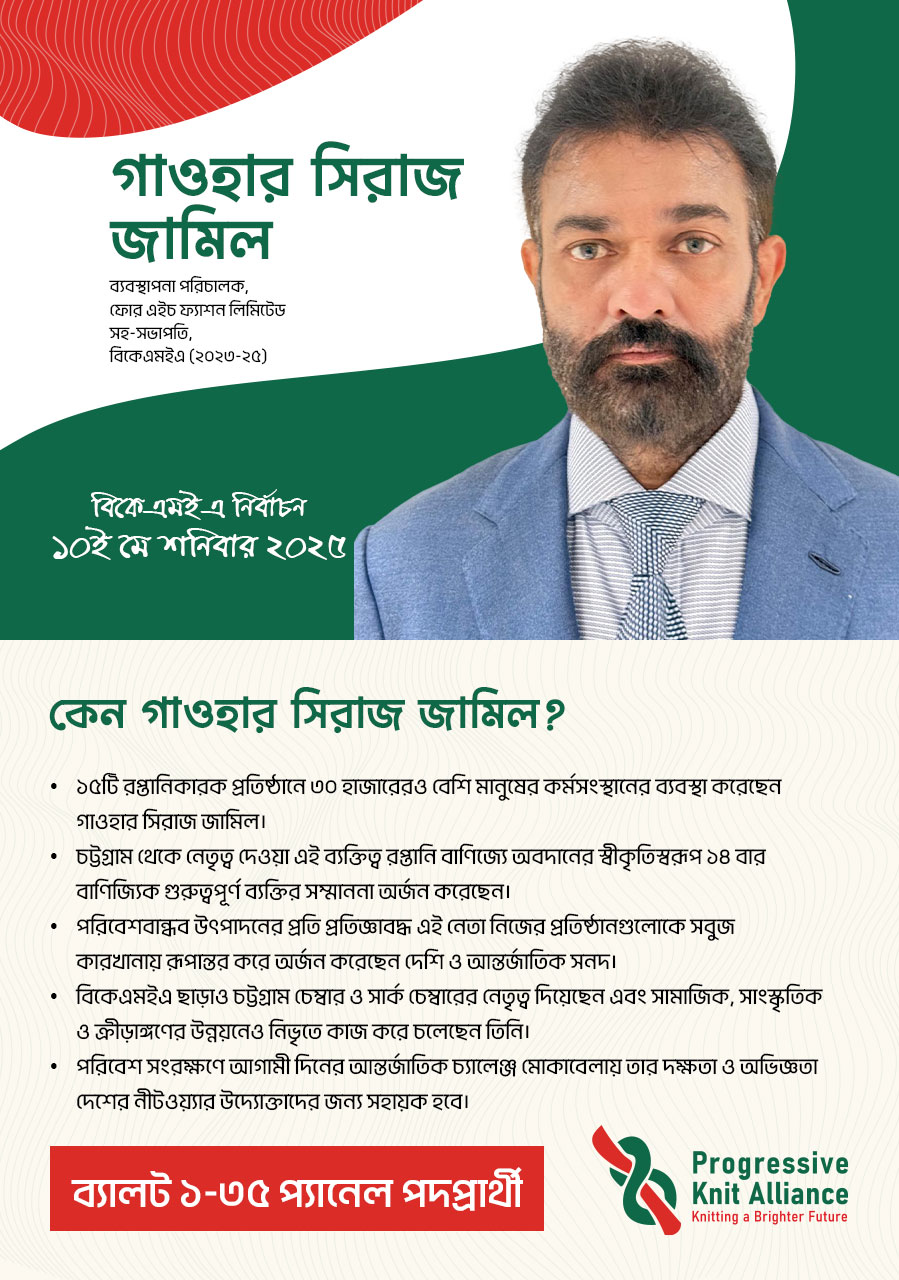 গাওহার সিরাজ জামিল

ব্যবস্থাপনা পরিচালক,
ফোর এইচ ফ্যাশন লিমিটেড
সহ-সভাপতি,
বিকেএমইএ (২০২৩-২৫)

বিকেএমইএ নির্বাচন
১০ই মে শনিবার ২০২৫

কেন গাওহার সিরাজ জামিল?

• ১৫টি রপ্তানিকারক প্রতিষ্ঠানে ৩০ হাজারেরও বেশি মানুষের কর্মসংস্থানের ব্যবস্থা করেছেন গাওহার সিরাজ জামিল।
• চট্টগ্রাম থেকে নেতৃত্ব দেওয়া এই ব্যক্তিত্ব রপ্তানি বাণিজ্যে অবদানের স্বীকৃতিস্বরূপ ১৪ বার বাণিজ্যিক গুরুত্বপূর্ণ ব্যক্তির সম্মাননা অর্জন করেছেন।
• পরিবেশবান্ধব উৎপাদনের প্রতি প্রতিজ্ঞাবদ্ধ এই নেতা নিজের প্রতিষ্ঠানগুলোকে সবুজ কারখানায় রূপান্তর করে অর্জন করেছেন দেশি ও আন্তর্জাতিক সনদ।
• বিকেএমইএ ছাড়াও চট্টগ্রাম চেম্বার ও সার্ক চেম্বারের নেতৃত্ব দিয়েছেন এবং সামাজিক, সাংস্কৃতিক ও ক্রীড়াঙ্গণের উন্নয়নেও নিভৃতে কাজ করে চলেছেন তিনি।
• পরিবেশ সংরক্ষণে আগামী দিনের আন্তর্জাতিক চ্যালেঞ্জ মোকাবেলায় তার দক্ষতা ও অভিজ্ঞতা দেশের নীটওয়্যার উদ্যোক্তাদের জন্য সহায়ক হবে।

ব্যালট ১-৩৫ প্যানেল পদপ্রার্থী

Progressive Knit Alliance
Knitting a Brighter Future